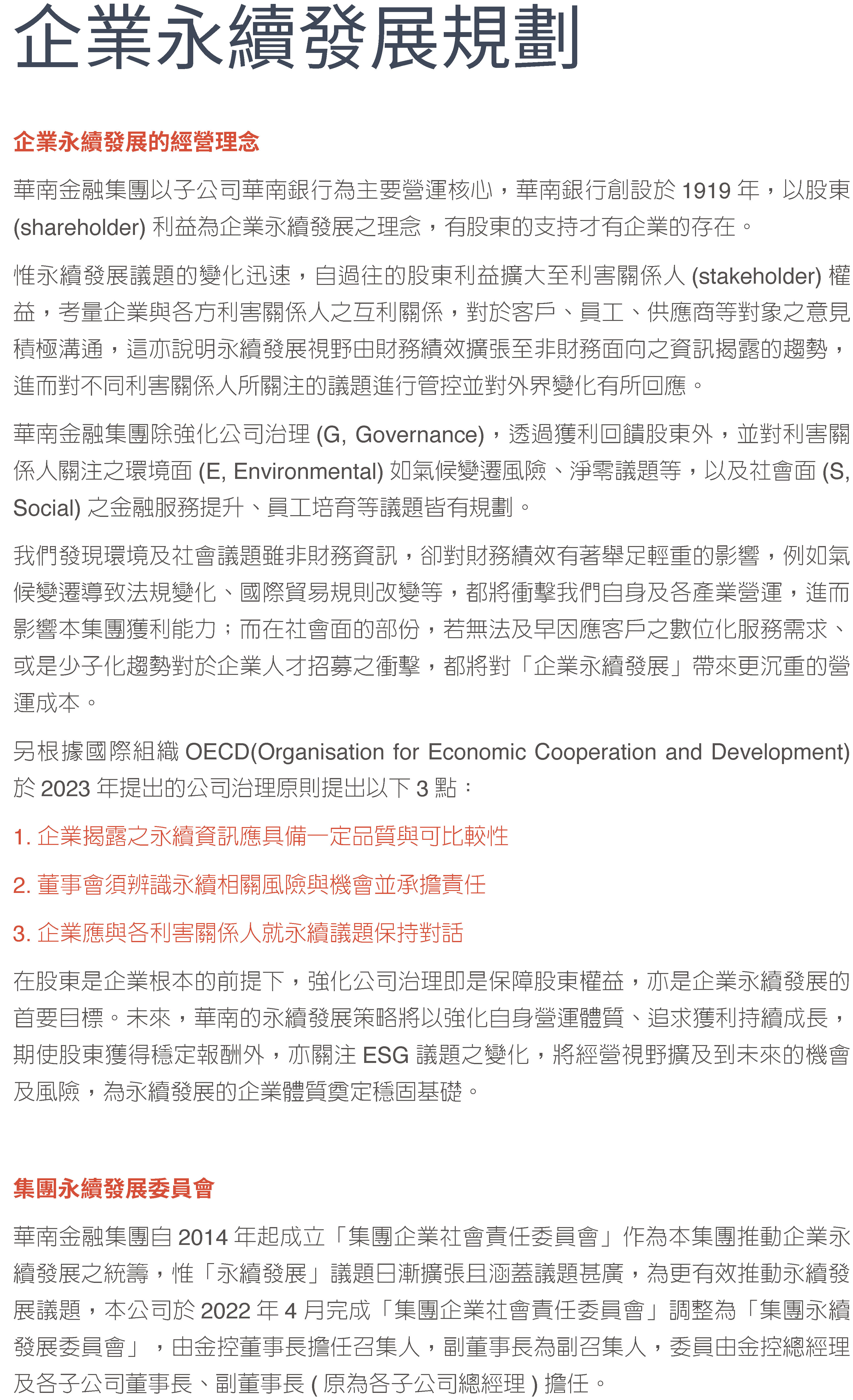 企業永續發展規劃

企業永續發展的經營理念

華南金融集團以子公司華南銀行為主要營運核心，華南銀行創設於 1919 年，以股東 (shareholder) 利益為企業永續發展之理念，有股東的支持才有企業的存在。

惟永續發展議題的變化迅速，自過往的股東利益擴大至利害關係人 (stakeholder) 權益，考量企業與各方利害關係人之互利關係，對於客戶、員工、供應商等對象之意見積極溝通，這亦說明永續發展視野由財務績效擴張至非財務面向之資訊揭露的趨勢，進而對不同利害關係人所關注的議題進行管控並對外界變化有所回應。

華南金融集團除強化公司治理 (G, Governance)，透過獲利回饋股東外，並對利害關係人關注之環境面 (E, Environmental) 如氣候變遷風險、淨零議題等，以及社會面 (S, Social) 之金融服務提升、員工培育等議題皆有規劃。

我們發現環境及社會議題雖非財務資訊，卻對財務績效有著舉足輕重的影響，例如氣候變遷導致法規變化、國際貿易規則改變等，都將衝擊我們自身及各產業營運，進而影響本集團獲利能力；而在社會面的部份，若無法及早因應客戶之數位化服務需求、或是少子化趨勢對於企業人才招募之衝擊，都將對「企業永續發展」帶來更沉重的營運成本。

另根據國際組織 OECD(Organisation for Economic Cooperation and Development) 於 2023 年提出的公司治理原則提出以下 3 點：

1. 企業揭露之永續資訊應具備一定品質與可比較性

2. 董事會須辨識永續相關風險與機會並承擔責任

3. 企業應與各利害關係人就永續議題保持對話

在股東是企業根本的前提下，強化公司治理即是保障股東權益，亦是企業永續發展的首要目標。未來，華南的永續發展策略將以強化自身營運體質、追求獲利持續成長，期使股東獲得穩定報酬外，亦關注 ESG 議題之變化，將經營視野擴及到未來的機會及風險，為永續發展的企業體質奠定穩固基礎。

集團永續發展委員會

華南金融集團自 2014 年起成立「集團企業社會責任委員會」作為本集團推動企業永續發展之統籌，惟「永續發展」議題日漸擴張且涵蓋議題甚廣，為更有效推動永續發展議題，本公司於 2022 年 4 月完成「集團企業社會責任委員會」調整為「集團永續發展委員會」，由金控董事長擔任召集人，副董事長為副召集人，委員由金控總經理及各子公司董事長、副董事長 ( 原為各子公司總經理 ) 擔任。